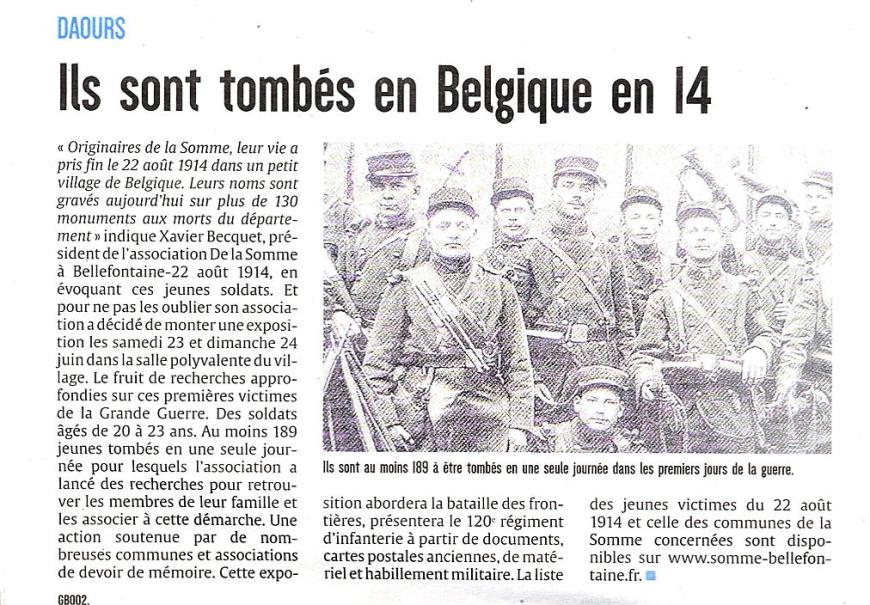 DAOURS

Ils sont tombés en Belgique en 14

« Originaires de la Somme, leur vie a pris fin le 22 août 1914 dans un petit village de Belgique. Leurs noms sont gravés aujourd'hui sur plus de 130 monuments aux morts du département » indique Xavier Becquet, président de l'association De la Somme à Bellefontaine-22 août 1914, en évoquant ces jeunes soldats. Et pour ne pas les oublier son association a décidé de monter une exposition les samedi 23 et dimanche 24 juin dans la salle polyvalente du village. Le fruit de recherches approfondies sur ces premières victimes de la Grande Guerre. Des soldats âgés de 20 à 23 ans. Au moins 189 jeunes tombés en une seule journée pour lesquels l'association a lancé des recherches pour retrouver les membres de leur famille et les associer à cette démarche. Une action soutenue par de nombreuses communes et associations de devoir de mémoire. Cette exposition abordera la bataille des frontières, présentera le 120e régiment d'infanterie à partir de documents, cartes postales anciennes, de matériel et habillement militaire. La liste des jeunes victimes du 22 août 1914 et celle des communes de la Somme concernées sont disponibles sur www.somme-bellefontaine.fr.

Ils sont au moins 189 à être tombés en une seule journée dans les premiers jours de la guerre.

GB002.